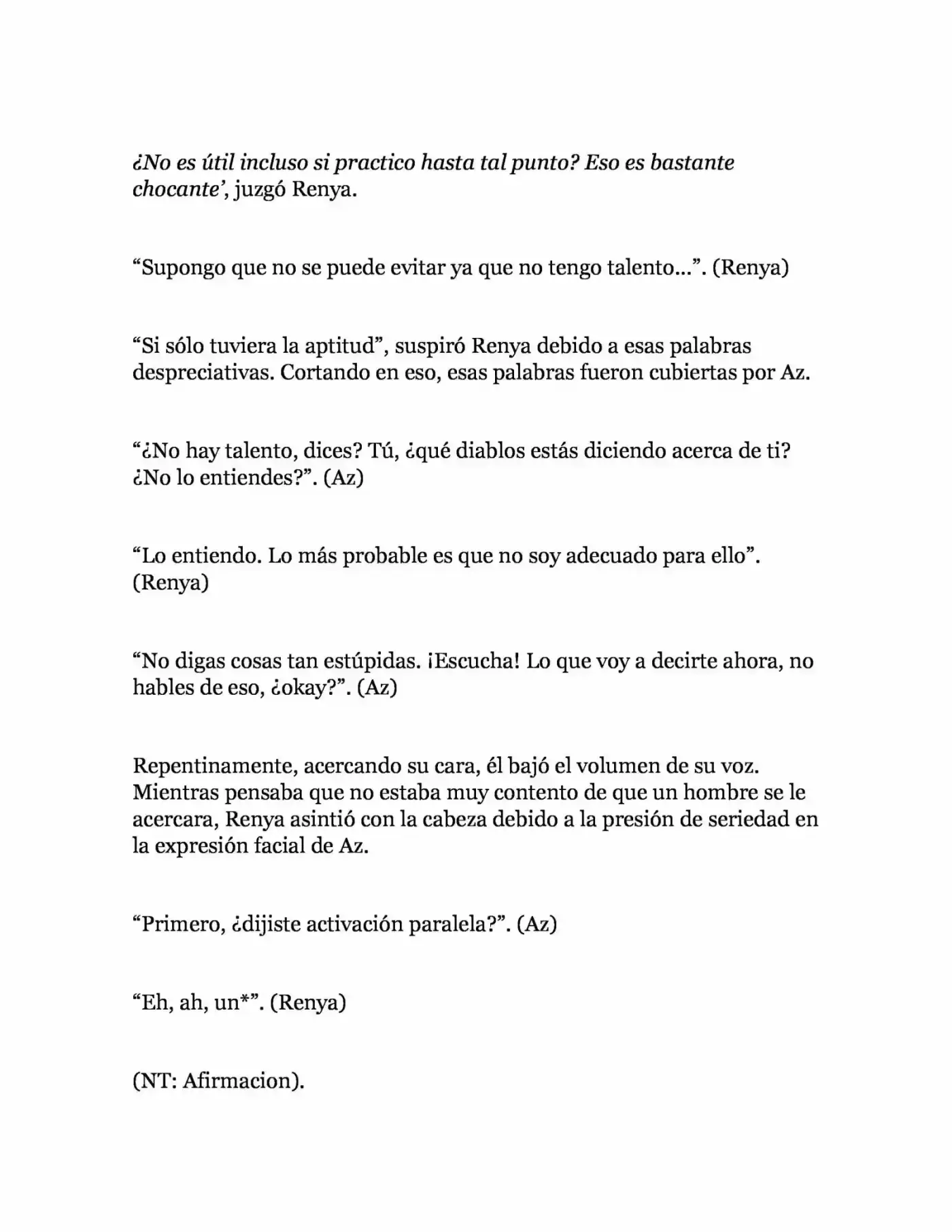 ¿No es útil incluso si practico hasta tal punto? Eso es bastante chocante', juzgó Renya.

"Supongo que no se puede evitar ya que no tengo talento…". (Renya)

"Si sólo tuviera la aptitud", suspiró Renya debido a esas palabras despreciativas. Cortando en eso, esas palabras fueron cubiertas por Az.

"¿No hay talento, dices? Tú, ¿qué diablos estás diciendo acerca de ti? ¿No lo entiendes?". (Az)

"Lo entiendo. Lo más probable es que no soy adecuado para ello". (Renya)

"No digas cosas tan estúpidas. ¡Escucha! Lo que voy a decirte ahora, no hables de eso, ¿okay?". (Az)

Repentinamente, acercando su cara, él bajó el volumen de su voz. Mientras pensaba que no estaba muy contento de que un hombre se le acercara, Renya asintió con la cabeza debido a la presión de seriedad en la expresión facial de Az.

"Primero, ¿dijiste activación paralela?". (Az)

"Eh, ah, un*". (Renya)

(NT: Afirmacion).